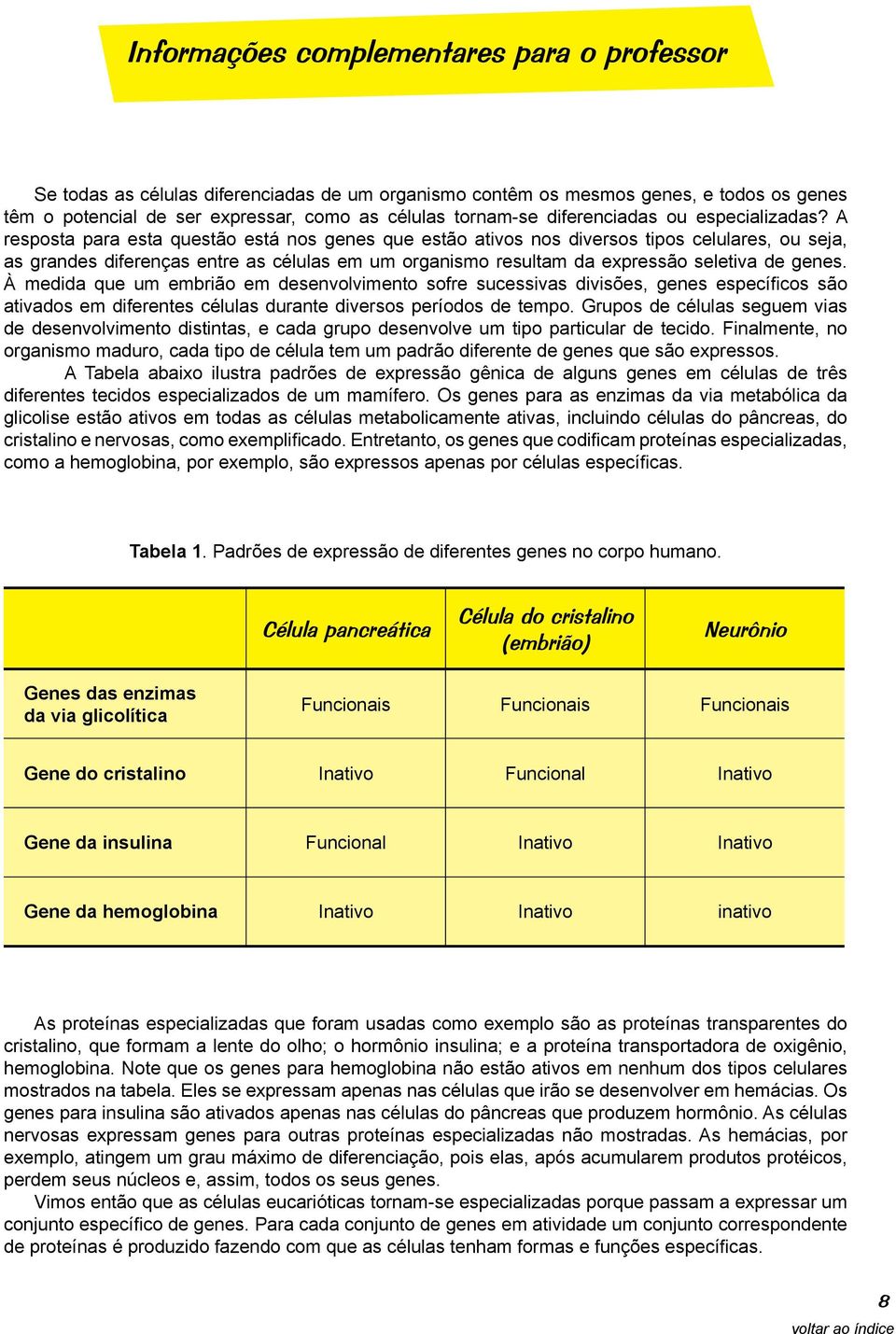 Informações complementares para o professor

Se todas as células diferenciadas de um organismo contêm os mesmos genes, e todos os genes têm o potencial de ser expressar, como as células tornam-se diferenciadas ou especializadas? A resposta para esta questão está nos genes que estão ativos nos diversos tipos celulares, ou seja, as grandes diferenças entre as células em um organismo resultam da expressão seletiva de genes. À medida que um embrião em desenvolvimento sofre sucessivas divisões, genes específicos são ativados em diferentes células durante diversos períodos de tempo. Grupos de células seguem vias de desenvolvimento distintas, e cada grupo desenvolve um tipo particular de tecido. Finalmente, no organismo maduro, cada tipo de célula tem um padrão diferente de genes que são expressos.

A Tabela abaixo ilustra padrões de expressão gênica de alguns genes em células de três diferentes tecidos especializados de um mamífero. Os genes para as enzimas da via metabólica da glicolise estão ativos em todas as células metabolicamente ativas, incluindo células do pâncreas, do cristalino e nervosas, como exemplificado. Entretanto, os genes que codificam proteínas especializadas, como a hemoglobina, por exemplo, são expressos apenas por células específicas.

Tabela 1. Padrões de expressão de diferentes genes no corpo humano.

| | Célula pancreática | Célula do cristalino (embrião) | Neurônio |
|---|---|---|---|
| Genes das enzimas da via glicolítica | Funcionais | Funcionais | Funcionais |
| Gene do cristalino | Inativo | Funcional | Inativo |
| Gene da insulina | Funcional | Inativo | Inativo |
| Gene da hemoglobina | Inativo | Inativo | inativo |

As proteínas especializadas que foram usadas como exemplo são as proteínas transparentes do cristalino, que formam a lente do olho; o hormônio insulina; e a proteína transportadora de oxigênio, hemoglobina. Note que os genes para hemoglobina não estão ativos em nenhum dos tipos celulares mostrados na tabela. Eles se expressam apenas nas células que irão se desenvolver em hemácias. Os genes para insulina são ativados apenas nas células do pâncreas que produzem hormônio. As células nervosas expressam genes para outras proteínas especializadas não mostradas. As hemácias, por exemplo, atingem um grau máximo de diferenciação, pois elas, após acumularem produtos protéicos, perdem seus núcleos e, assim, todos os seus genes.

Vimos então que as células eucarióticas tornam-se especializadas porque passam a expressar um conjunto específico de genes. Para cada conjunto de genes em atividade um conjunto correspondente de proteínas é produzido fazendo com que as células tenham formas e funções específicas.

8
voltar ao índice